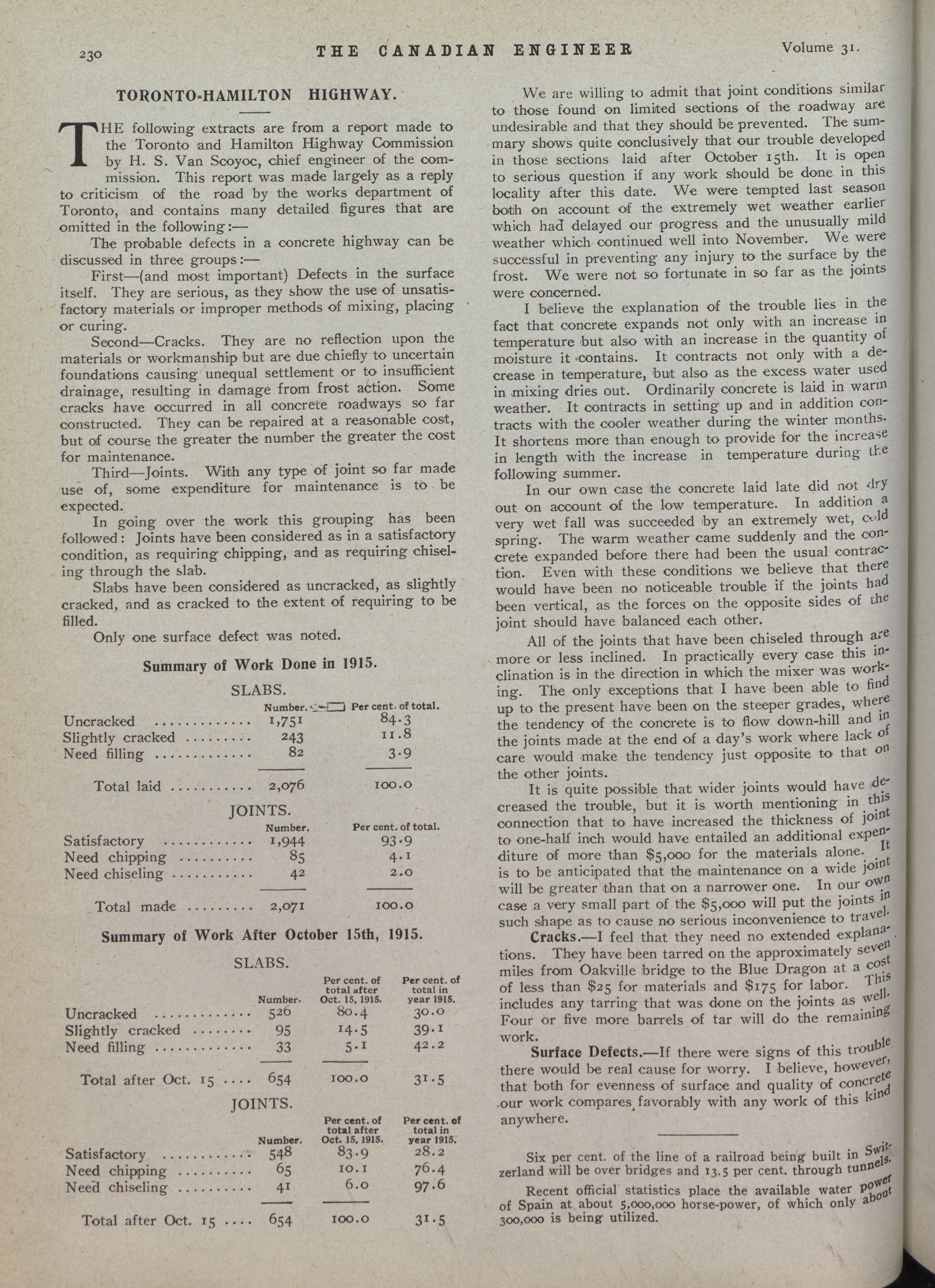 230 THE CANADIAN ENGINEER Volume 31.

TORONTO-HAMILTON HIGHWAY.

THE following extracts are from a report made to the Toronto and Hamilton Highway Commission by H. S. Van Scoyoc, chief engineer of the commission. This report was made largely as a reply to criticism of the road by the works department of Toronto, and contains many detailed figures that are omitted in the following:—

The probable defects in a concrete highway can be discussed in three groups:—

First—(and most important) Defects in the surface itself. They are serious, as they show the use of unsatisfactory materials or improper methods of mixing, placing or curing.

Second—Cracks. They are no reflection upon the materials or workmanship but are due chiefly to uncertain foundations causing unequal settlement or to insufficient drainage, resulting in damage from frost action. Some cracks have occurred in all concrete roadways so far constructed. They can be repaired at a reasonable cost, but of course the greater the number the greater the cost for maintenance.

Third—Joints. With any type of joint so far made use of, some expenditure for maintenance is to be expected.

In going over the work this grouping has been followed: Joints have been considered as in a satisfactory condition, as requiring chipping, and as requiring chiseling through the slab.

Slabs have been considered as uncracked, as slightly cracked, and as cracked to the extent of requiring to be filled.

Only one surface defect was noted.

Summary of Work Done in 1915.

SLABS.

| | Number. | Per cent. of total. |
|---|---|---|
| Uncracked | 1,751 | 84.3 |
| Slightly cracked | 243 | 11.8 |
| Need filling | 82 | 3.9 |
| Total laid | 2,076 | 100.0 |

JOINTS.

| | Number. | Per cent. of total. |
|---|---|---|
| Satisfactory | 1,944 | 93.9 |
| Need chipping | 85 | 4.1 |
| Need chiseling | 42 | 2.0 |
| Total made | 2,071 | 100.0 |

Summary of Work After October 15th, 1915.

SLABS.

| | Number. | Per cent. of total after Oct. 15, 1915. | Per cent. of total in year 1915. |
|---|---|---|---|
| Uncracked | 526 | 80.4 | 30.0 |
| Slightly cracked | 95 | 14.5 | 39.1 |
| Need filling | 33 | 5.1 | 42.2 |
| Total after Oct. 15 | 654 | 100.0 | 31.5 |

JOINTS.

| | Number. | Per cent. of total after Oct. 15, 1915. | Per cent. of total in year 1915. |
|---|---|---|---|
| Satisfactory | 548 | 83.9 | 28.2 |
| Need chipping | 65 | 10.1 | 76.4 |
| Need chiseling | 41 | 6.0 | 97.6 |
| Total after Oct. 15 | 654 | 100.0 | 31.5 |

We are willing to admit that joint conditions similar to those found on limited sections of the roadway are undesirable and that they should be prevented. The summary shows quite conclusively that our trouble developed in those sections laid after October 15th. It is open to serious question if any work should be done in this locality after this date. We were tempted last season both on account of the extremely wet weather earlier which had delayed our progress and the unusually mild weather which continued well into November. We were successful in preventing any injury to the surface by the frost. We were not so fortunate in so far as the joints were concerned.

I believe the explanation of the trouble lies in the fact that concrete expands not only with an increase in temperature but also with an increase in the quantity of moisture it contains. It contracts not only with a decrease in temperature, but also as the excess water used in mixing dries out. Ordinarily concrete is laid in warm weather. It contracts in setting up and in addition contracts with the cooler weather during the winter months. It shortens more than enough to provide for the increase in length with the increase in temperature during the following summer.

In our own case the concrete laid late did not dry out on account of the low temperature. In addition a very wet fall was succeeded by an extremely wet, cold spring. The warm weather came suddenly and the concrete expanded before there had been the usual contraction. Even with these conditions we believe that there would have been no noticeable trouble if the joints had been vertical, as the forces on the opposite sides of the joint should have balanced each other.

All of the joints that have been chiseled through are more or less inclined. In practically every case this inclination is in the direction in which the mixer was working. The only exceptions that I have been able to find up to the present have been on the steeper grades, where the tendency of the concrete is to flow down-hill and in the joints made at the end of a day's work where lack of care would make the tendency just opposite to that on the other joints.

It is quite possible that wider joints would have decreased the trouble, but it is worth mentioning in this connection that to have increased the thickness of joint to one-half inch would have entailed an additional expenditure of more than $5,000 for the materials alone. It is to be anticipated that the maintenance on a wide joint will be greater than that on a narrower one. In our own case a very small part of the $5,000 will put the joints in such shape as to cause no serious inconvenience to travel.

Cracks.—I feel that they need no extended explanations. They have been tarred on the approximately seven miles from Oakville bridge to the Blue Dragon at a cost of less than $25 for materials and $175 for labor. This includes any tarring that was done on the joints as well. Four or five more barrels of tar will do the remaining work.

Surface Defects.—If there were signs of this trouble there would be real cause for worry. I believe, however, that both for evenness of surface and quality of concrete our work compares favorably with any work of this kind anywhere.

Six per cent. of the line of a railroad being built in Switzerland will be over bridges and 13.5 per cent. through tunnels.

Recent official statistics place the available water power of Spain at about 5,000,000 horse-power, of which only about 300,000 is being utilized.